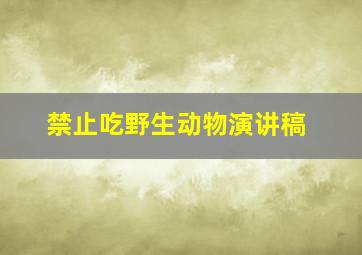 禁止吃野生动物演讲稿